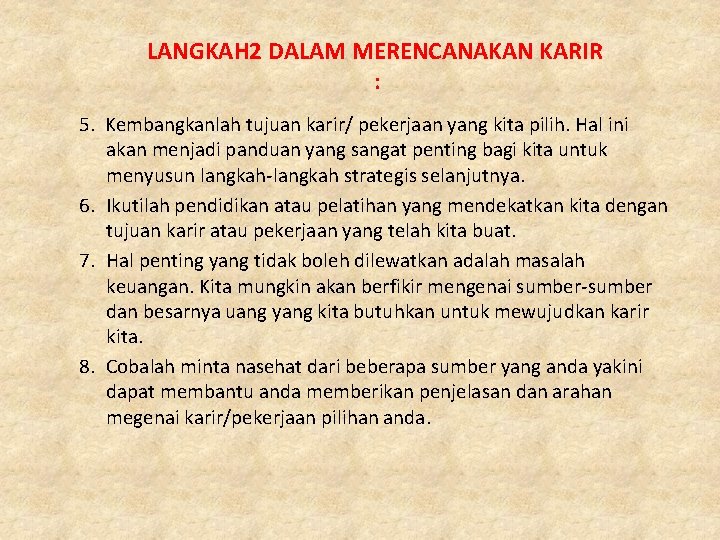 LANGKAH2 DALAM MERENCANAKAN KARIR :

5. Kembangkanlah tujuan karir/ pekerjaan yang kita pilih. Hal ini akan menjadi panduan yang sangat penting bagi kita untuk menyusun langkah-langkah strategis selanjutnya.
6. Ikutilah pendidikan atau pelatihan yang mendekatkan kita dengan tujuan karir atau pekerjaan yang telah kita buat.
7. Hal penting yang tidak boleh dilewatkan adalah masalah keuangan. Kita mungkin akan berfikir mengenai sumber-sumber dan besarnya uang yang kita butuhkan untuk mewujudkan karir kita.
8. Cobalah minta nasehat dari beberapa sumber yang anda yakini dapat membantu anda memberikan penjelasan dan arahan megenai karir/pekerjaan pilihan anda.